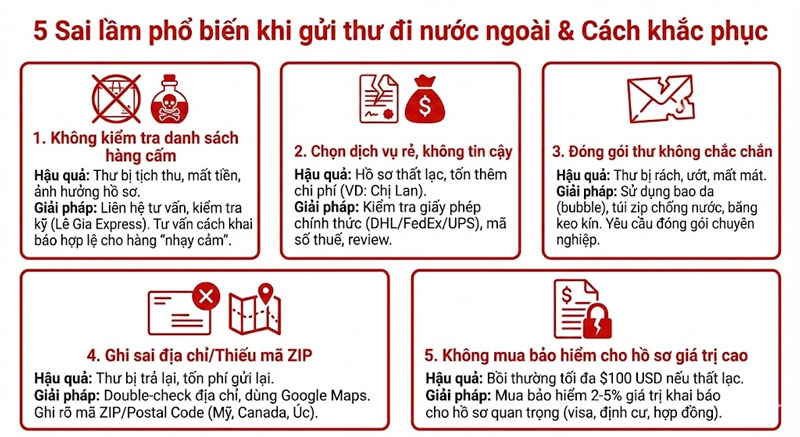 5 Sai lầm phổ biến khi gửi thư đi nước ngoài & Cách khắc phục

1. Không kiểm tra danh sách hàng cấm

Hậu quả: Thư bị tịch thu, mất tiền, ảnh hưởng hồ sơ.
Giải pháp: Liên hệ tư vấn, kiểm tra kỹ (Lê Gia Express). Tư vấn cách khai báo hợp lệ cho hàng "nhạy cảm".

2. Chọn dịch vụ rẻ, không tin cậy

Hậu quả: Hồ sơ thất lạc, tốn thêm chi phí (VD: Chị Lan).
Giải pháp: Kiểm tra giấy phép chính thức (DHL/FedEx/UPS), mã số thuế, review.

3. Đóng gói thư không chắc chắn

Hậu quả: Thư bị rách, ướt, mất mát.
Giải pháp: Sử dụng bao da (bubble), túi zip chống nước, băng keo kín. Yêu cầu đóng gói chuyên nghiệp.

4. Ghi sai địa chỉ/Thiếu mã ZIP

Hậu quả: Thư bị trả lại, tốn phí gửi lại.
Giải pháp: Double-check địa chỉ, dùng Google Maps. Ghi rõ mã ZIP/Postal Code (Mỹ, Canada, Úc).

5. Không mua bảo hiểm cho hồ sơ giá trị cao

Hậu quả: Bồi thường tối đa $100 USD nếu thất lạc.
Giải pháp: Mua bảo hiểm 2-5% giá trị khai báo cho hồ sơ quan trọng (visa, định cư, hợp đồng).